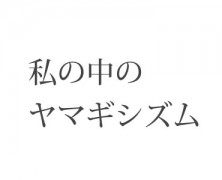 私の中の
ヤマギシズム